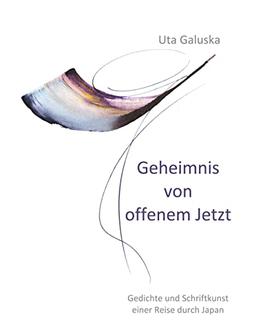 Uta Galuska

Geheimnis von offenem Jetzt

Gedichte und Schriftkunst einer Reise durch Japan